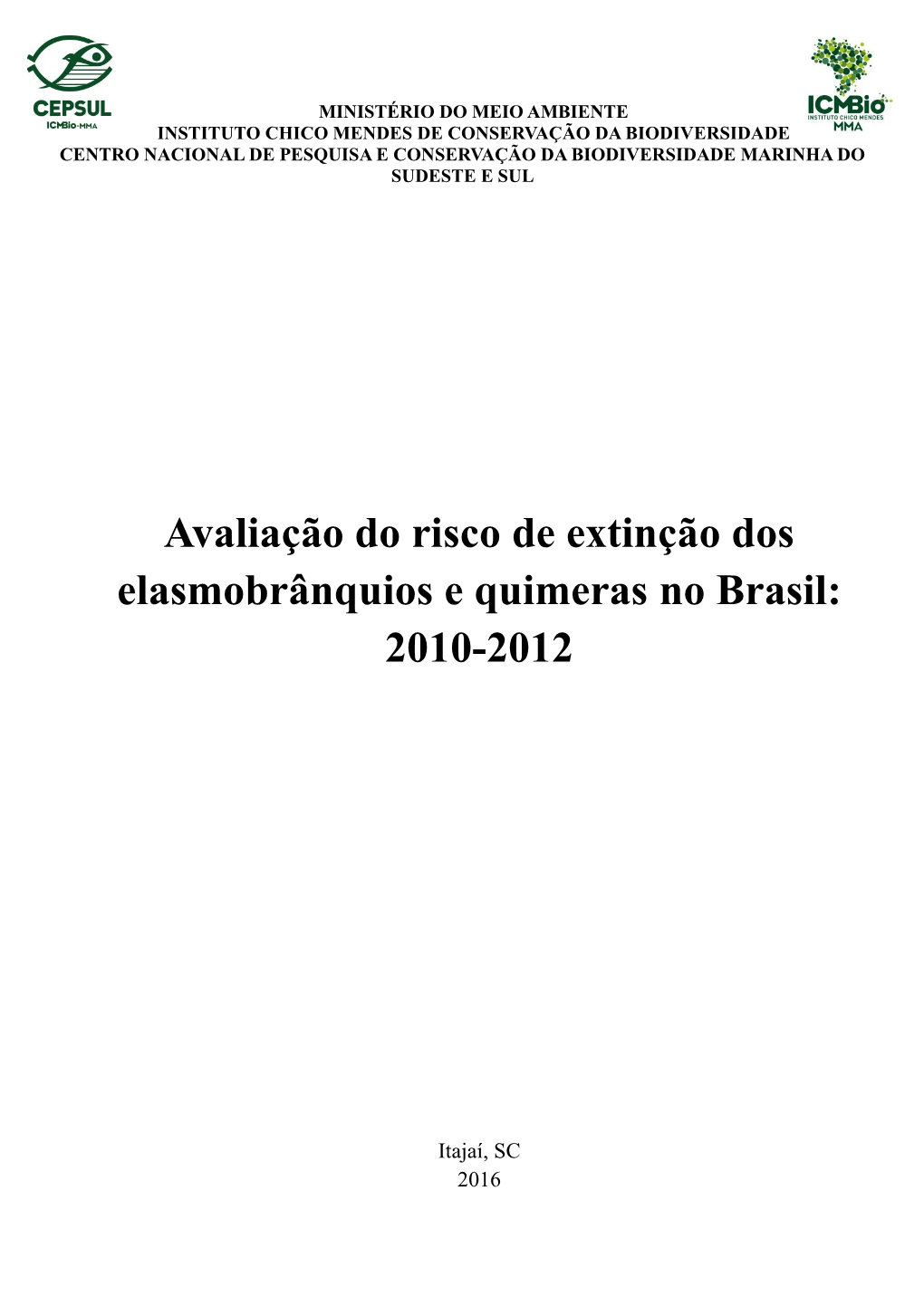 CEPSUL
ICMBio-MMA

ICMBio
INSTITUTO CHICO MENDES
MMA

MINISTÉRIO DO MEIO AMBIENTE
INSTITUTO CHICO MENDES DE CONSERVAÇÃO DA BIODIVERSIDADE
CENTRO NACIONAL DE PESQUISA E CONSERVAÇÃO DA BIODIVERSIDADE MARINHA DO SUDESTE E SUL

Avaliação do risco de extinção dos elasmobrânquios e quimeras no Brasil: 2010-2012

Itajaí, SC
2016